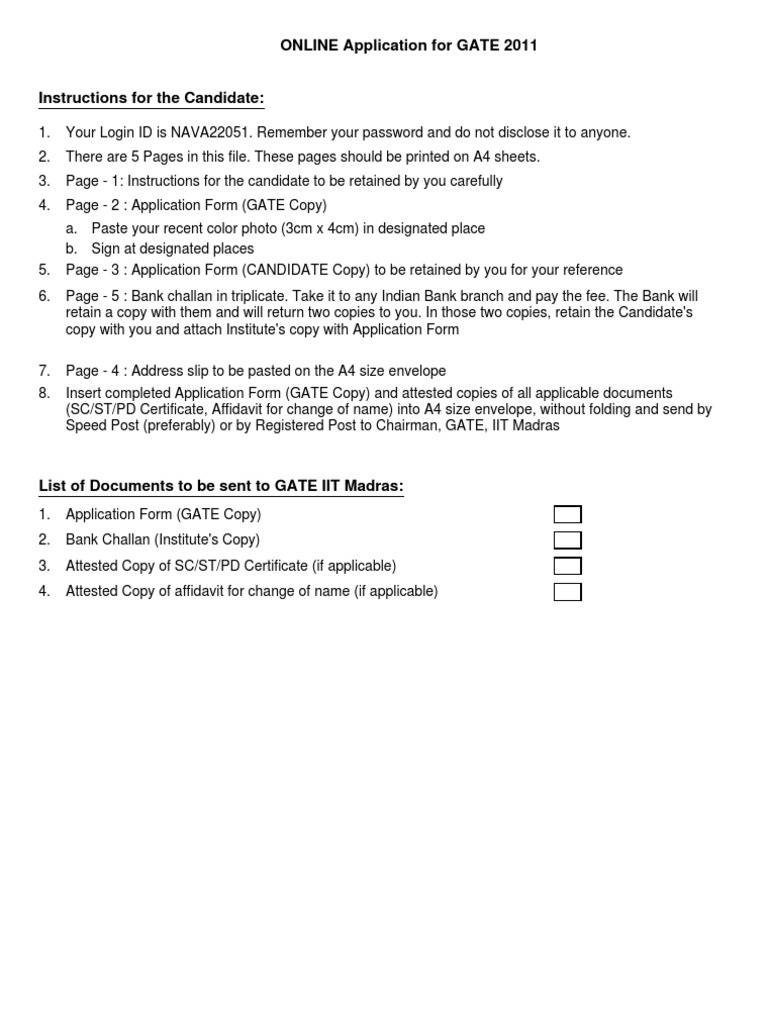 ONLINE Application for GATE 2011

Instructions for the Candidate:

1. Your Login ID is NAVA22051. Remember your password and do not disclose it to anyone.
2. There are 5 Pages in this file. These pages should be printed on A4 sheets.
3. Page - 1: Instructions for the candidate to be retained by you carefully
4. Page - 2 : Application Form (GATE Copy)
a. Paste your recent color photo (3cm x 4cm) in designated place
b. Sign at designated places
5. Page - 3 : Application Form (CANDIDATE Copy) to be retained by you for your reference
6. Page - 5 : Bank challan in triplicate. Take it to any Indian Bank branch and pay the fee. The Bank will retain a copy with them and will return two copies to you. In those two copies, retain the Candidate's copy with you and attach Institute's copy with Application Form

7. Page - 4 : Address slip to be pasted on the A4 size envelope
8. Insert completed Application Form (GATE Copy) and attested copies of all applicable documents (SC/ST/PD Certificate, Affidavit for change of name) into A4 size envelope, without folding and send by Speed Post (preferably) or by Registered Post to Chairman, GATE, IIT Madras

List of Documents to be sent to GATE IIT Madras:

1. Application Form (GATE Copy)
2. Bank Challan (Institute's Copy)
3. Attested Copy of SC/ST/PD Certificate (if applicable)
4. Attested Copy of affidavit for change of name (if applicable)